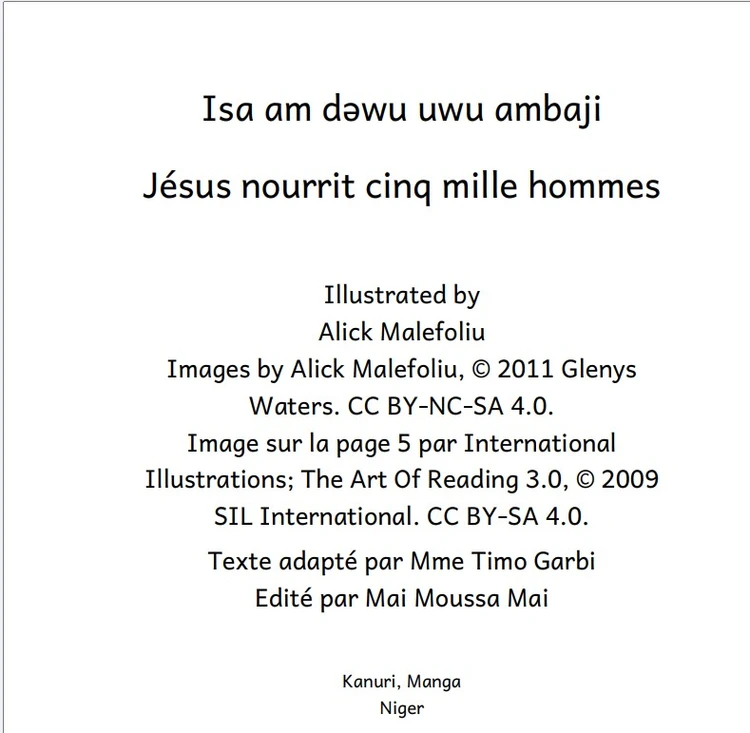 Isa am dəwu uwu ambaji

Jésus nourrit cinq mille hommes

Illustrated by
Alick Malefoliu
Images by Alick Malefoliu, © 2011 Glenys Waters. CC BY-NC-SA 4.0.
Image sur la page 5 par International Illustrations; The Art Of Reading 3.0, © 2009 SIL International. CC BY-SA 4.0.

Texte adapté par Mme Timo Garbi
Edité par Mai Moussa Mai

Kanuri, Manga
Niger